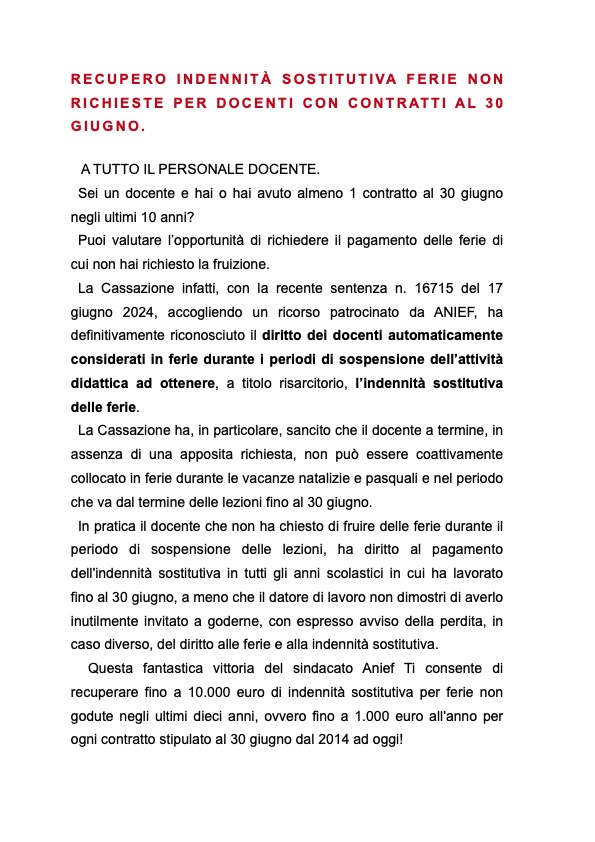 RECUPERO INDENNITÀ SOSTITUTIVA FERIE NON RICHIESTE PER DOCENTI CON CONTRATTI AL 30 GIUGNO.

A TUTTO IL PERSONALE DOCENTE.

Sei un docente e hai o hai avuto almeno 1 contratto al 30 giugno negli ultimi 10 anni?

Puoi valutare l'opportunità di richiedere il pagamento delle ferie di cui non hai richiesto la fruizione.

La Cassazione infatti, con la recente sentenza n. 16715 del 17 giugno 2024, accogliendo un ricorso patrocinato da ANIEF, ha definitivamente riconosciuto il diritto dei docenti automaticamente considerati in ferie durante i periodi di sospensione dell'attività didattica ad ottenere, a titolo risarcitorio, l'indennità sostitutiva delle ferie.

La Cassazione ha, in particolare, sancito che il docente a termine, in assenza di una apposita richiesta, non può essere coattivamente collocato in ferie durante le vacanze natalizie e pasquali e nel periodo che va dal termine delle lezioni fino al 30 giugno.

In pratica il docente che non ha chiesto di fruire delle ferie durante il periodo di sospensione delle lezioni, ha diritto al pagamento dell'indennità sostitutiva in tutti gli anni scolastici in cui ha lavorato fino al 30 giugno, a meno che il datore di lavoro non dimostri di averlo inutilmente invitato a goderne, con espresso avviso della perdita, in caso diverso, del diritto alle ferie e alla indennità sostitutiva.

Questa fantastica vittoria del sindacato Anief Ti consente di recuperare fino a 10.000 euro di indennità sostitutiva per ferie non godute negli ultimi dieci anni, ovvero fino a 1.000 euro all'anno per ogni contratto stipulato al 30 giugno dal 2014 ad oggi!